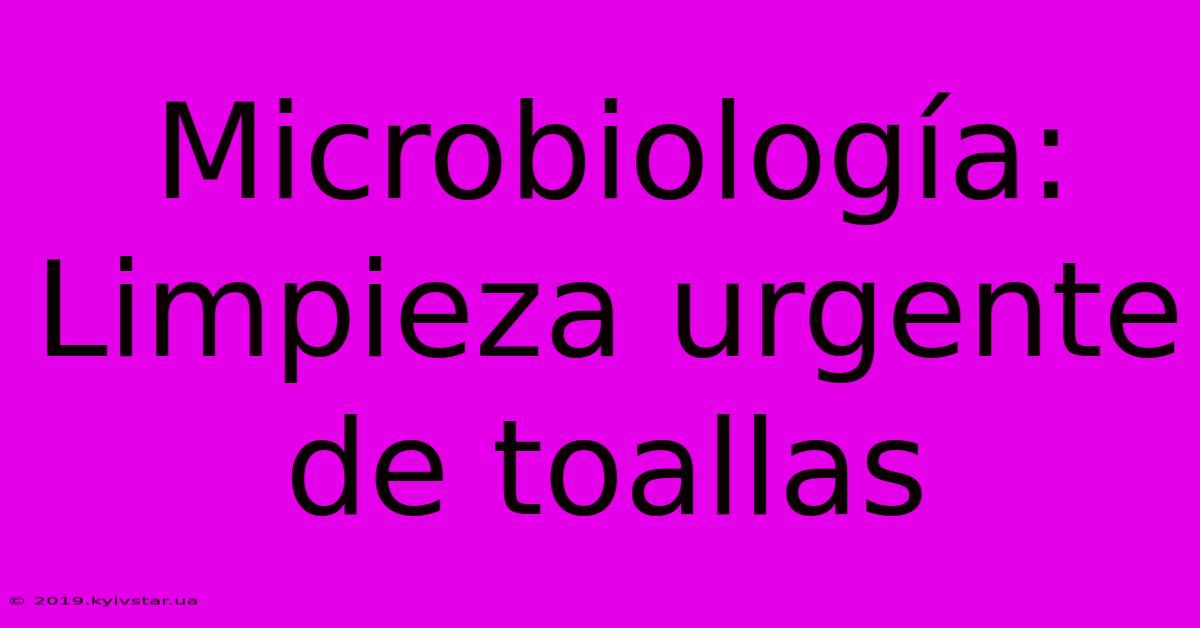 Microbiología: Limpieza urgente de toallas

© 2019.kyivstar.ua